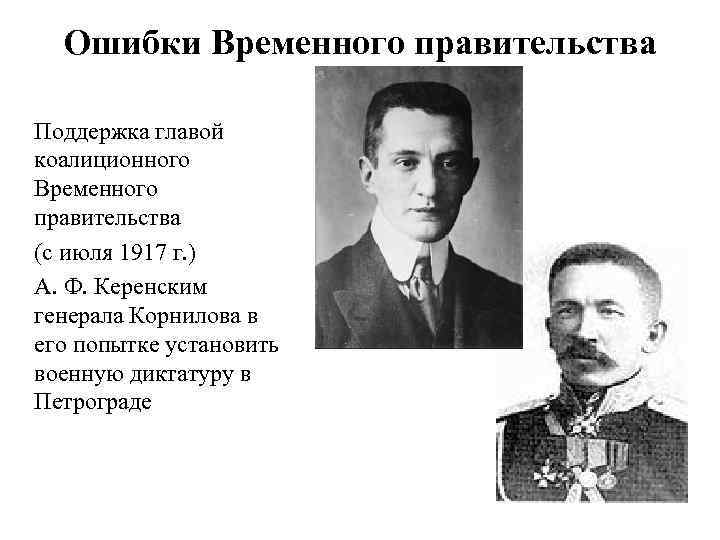 Ошибки Временного правительства

Поддержка главой коалиционного Временного правительства

(с июля 1917 г.)

А. Ф. Керенским генерала Корнилова в его попытке установить военную диктатуру в Петрограде